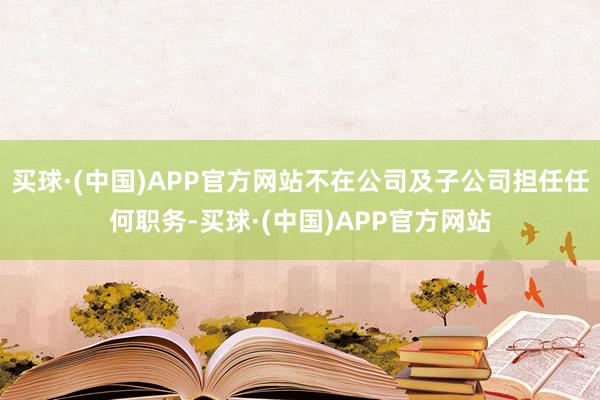 买球·(中国)APP官方网站不在公司及子公司担任任何职务-买球·(中国)APP官方网站